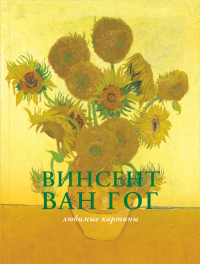 ВИНСЕНТ
ВАН ГОГ

любимые картины